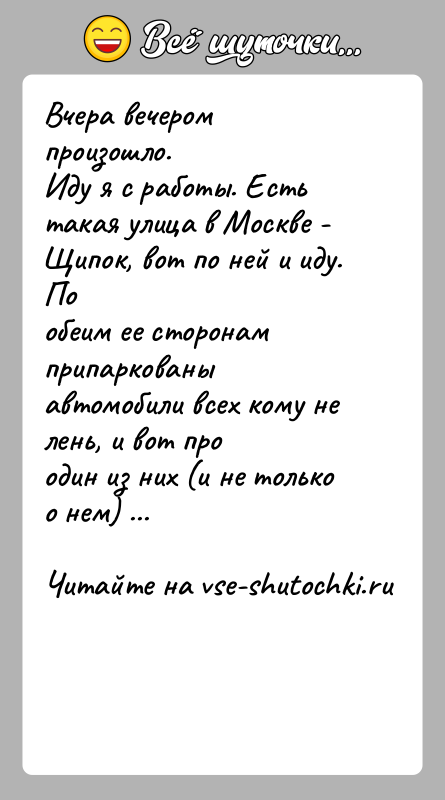 Всё шуточки...

Вчера вечером произошло. Иду я с работы. Есть такая улица в Москве - Щипок, вот по ней и иду. По обеим ее сторонам припаркованы автомобили всех кому не лень, и вот про один из них (и не только о нем) ...

Читайте на vse-shutochki.ru